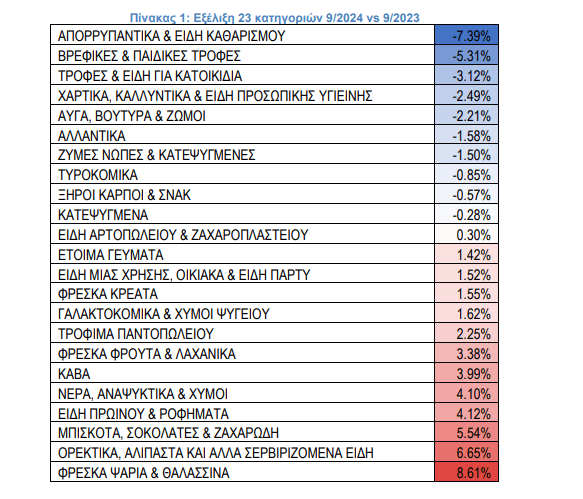 Πίνακας 1: Εξέλιξη 23 κατηγοριών 9/2024 vs 9/2023

| | |
|---|---|
| ΑΠΟΡΡΥΠΑΝΤΙΚΑ & ΕΙΔΗ ΚΑΘΑΡΙΣΜΟΥ | -7.39% |
| ΒΡΕΦΙΚΕΣ & ΠΑΙΔΙΚΕΣ ΤΡΟΦΕΣ | -5.31% |
| ΤΡΟΦΕΣ & ΕΙΔΗ ΓΙΑ ΚΑΤΟΙΚΙΔΙΑ | -3.12% |
| ΧΑΡΤΙΚΑ, ΚΑΛΛΥΝΤΙΚΑ & ΕΙΔΗ ΠΡΟΣΩΠΙΚΗΣ ΥΓΙΕΙΝΗΣ | -2.49% |
| ΑΥΓΑ, ΒΟΥΤΥΡΑ & ΖΩΜΟΙ | -2.21% |
| ΑΛΛΑΝΤΙΚΑ | -1.58% |
| ΖΥΜΕΣ ΝΩΠΕΣ & ΚΑΤΕΨΥΓΜΕΝΕΣ | -1.50% |
| ΤΥΡΟΚΟΜΙΚΑ | -0.85% |
| ΞΗΡΟΙ ΚΑΡΠΟΙ & ΣΝΑΚ | -0.57% |
| ΚΑΤΕΨΥΓΜΕΝΑ | -0.28% |
| ΕΙΔΗ ΑΡΤΟΠΩΛΕΙΟΥ & ΖΑΧΑΡΟΠΛΑΣΤΕΙΟΥ | 0.30% |
| ΕΤΟΙΜΑ ΓΕΥΜΑΤΑ | 1.42% |
| ΕΙΔΗ ΜΙΑΣ ΧΡΗΣΗΣ, ΟΙΚΙΑΚΑ & ΕΙΔΗ ΠΑΡΤΥ | 1.52% |
| ΦΡΕΣΚΑ ΚΡΕΑΤΑ | 1.55% |
| ΓΑΛΑΚΤΟΚΟΜΙΚΑ & ΧΥΜΟΙ ΨΥΓΕΙΟΥ | 1.62% |
| ΤΡΟΦΙΜΑ ΠΑΝΤΟΠΩΛΕΙΟΥ | 2.25% |
| ΦΡΕΣΚΑ ΦΡΟΥΤΑ & ΛΑΧΑΝΙΚΑ | 3.38% |
| ΚΑΒΑ | 3.99% |
| ΝΕΡΑ, ΑΝΑΨΥΚΤΙΚΑ & ΧΥΜΟΙ | 4.10% |
| ΕΙΔΗ ΠΡΩΙΝΟΥ & ΡΟΦΗΜΑΤΑ | 4.12% |
| ΜΠΙΣΚΟΤΑ, ΣΟΚΟΛΑΤΕΣ & ΖΑΧΑΡΩΔΗ | 5.54% |
| ΟΡΕΚΤΙΚΑ, ΑΛΙΠΑΣΤΑ ΚΑΙ ΑΛΛΑ ΣΕΡΒΙΡΙΖΟΜΕΝΑ ΕΙΔΗ | 6.65% |
| ΦΡΕΣΚΑ ΨΑΡΙΑ & ΘΑΛΑΣΣΙΝΑ | 8.61% |